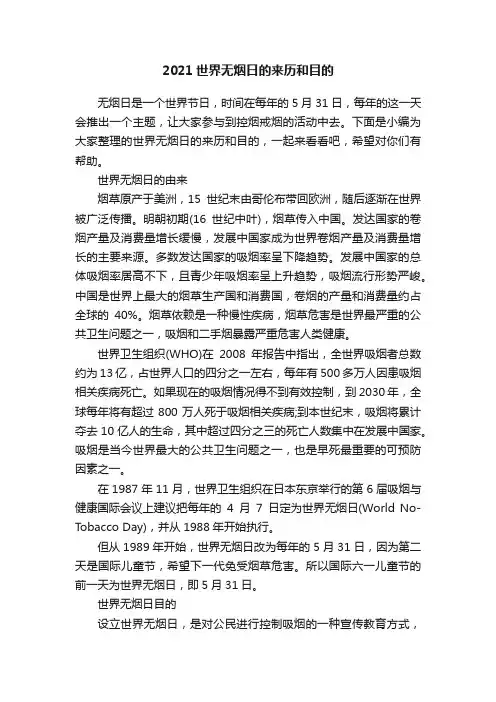 2021 世界无烟日的来历和目的

无烟日是一个世界节日，时间在每年的 5 月 31 日，每年的这一天会推出一个主题，让大家参与到控烟戒烟的活动中去。下面是小编为大家整理的世界无烟日的来历和目的，一起来看看吧，希望对你们有帮助。

世界无烟日的由来

烟草原产于美洲，15 世纪末由哥伦布带回欧洲，随后逐渐在世界被广泛传播。明朝初期(16 世纪中叶)，烟草传入中国。发达国家的卷烟产量及消费量增长缓慢，发展中国家成为世界卷烟产量及消费量增长的主要来源。多数发达国家的吸烟率呈下降趋势。发展中国家的总体吸烟率居高不下，且青少年吸烟率呈上升趋势，吸烟流行形势严峻。中国是世界上最大的烟草生产国和消费国，卷烟的产量和消费量约占全球的 40%。烟草依赖是一种慢性疾病，烟草危害是世界最严重的公共卫生问题之一，吸烟和二手烟暴露严重危害人类健康。

世界卫生组织(WHO)在 2008 年报告中指出，全世界吸烟者总数约为 13 亿，占世界人口的四分之一左右，每年有 500 多万人因患吸烟相关疾病死亡。如果现在的吸烟情况得不到有效控制，到 2030 年，全球每年将有超过 800 万人死于吸烟相关疾病;到本世纪末，吸烟将累计夺去 10 亿人的生命，其中超过四分之三的死亡人数集中在发展中国家。吸烟是当今世界最大的公共卫生问题之一，也是早死最重要的可预防因素之一。

在 1987 年 11 月，世界卫生组织在日本东京举行的第 6 届吸烟与健康国际会议上建议把每年的 4 月 7 日定为世界无烟日(World No-Tobacco Day)，并从 1988 年开始执行。

但从 1989 年开始，世界无烟日改为每年的 5 月 31 日，因为第二天是国际儿童节，希望下一代免受烟草危害。所以国际六一儿童节的前一天为世界无烟日，即 5 月 31 日。

世界无烟日目的

设立世界无烟日，是对公民进行控制吸烟的一种宣传教育方式，